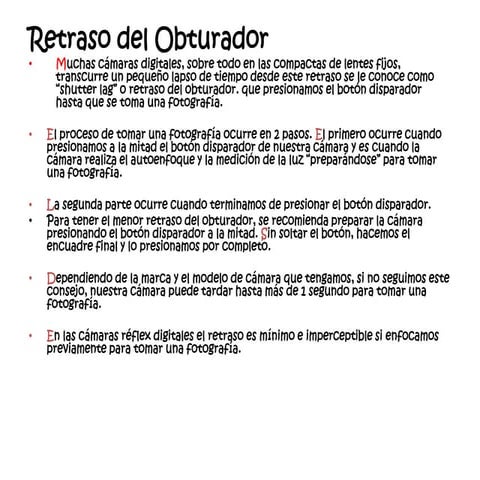 Retraso del Obturador

• Muchas cámaras digitales, sobre todo en las compactas de lentes fijos, transcurre un pequeño lapso de tiempo desde este retraso se le conoce como "shutter lag" o retraso del obturador. que presionamos el botón disparador hasta que se toma una fotografía.

• El proceso de tomar una fotografía ocurre en 2 pasos. El primero ocurre cuando presionamos a la mitad el botón disparador de nuestra cámara y es cuando la cámara realiza el autoenfoque y la medición de la luz "preparándose" para tomar una fotografía.

• La segunda parte ocurre cuando terminamos de presionar el botón disparador.
• Para tener el menor retraso del obturador, se recomienda preparar la cámara presionando el botón disparador a la mitad. Sin soltar el botón, hacemos el encuadre final y lo presionamos por completo.

• Dependiendo de la marca y el modelo de cámara que tengamos, si no seguimos este consejo, nuestra cámara puede tardar hasta más de 1 segundo para tomar una fotografía.

• En las cámaras réflex digitales el retraso es mínimo e imperceptible si enfocamos previamente para tomar una fotografía.